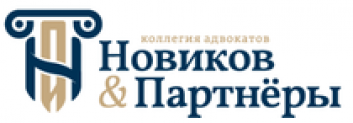 коллегия адвокатов
Новиков
& Партнёры